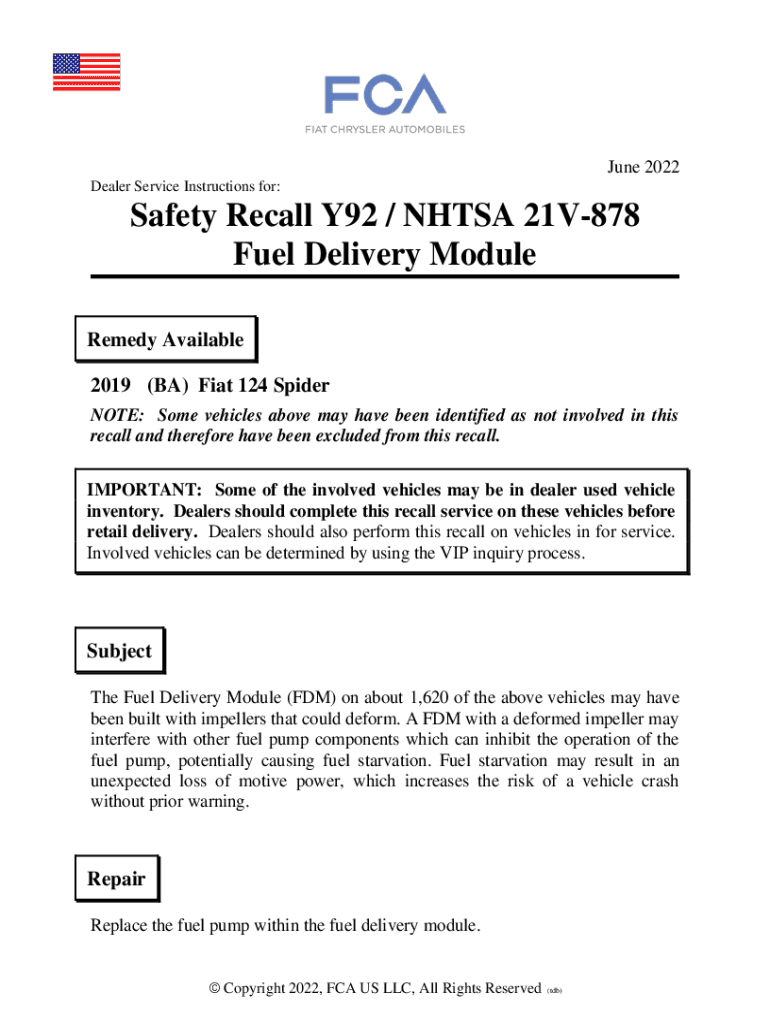 FCA
FIAT CHRYSLER AUTOMOBILES

June 2022

Dealer Service Instructions for:

Safety Recall Y92 / NHTSA 21V-878
Fuel Delivery Module

Remedy Available

2019 (BA) Fiat 124 Spider

NOTE: Some vehicles above may have been identified as not involved in this recall and therefore have been excluded from this recall.

IMPORTANT: Some of the involved vehicles may be in dealer used vehicle inventory. Dealers should complete this recall service on these vehicles before retail delivery. Dealers should also perform this recall on vehicles in for service. Involved vehicles can be determined by using the VIP inquiry process.

Subject

The Fuel Delivery Module (FDM) on about 1,620 of the above vehicles may have been built with impellers that could deform. A FDM with a deformed impeller may interfere with other fuel pump components which can inhibit the operation of the fuel pump, potentially causing fuel starvation. Fuel starvation may result in an unexpected loss of motive power, which increases the risk of a vehicle crash without prior warning.

Repair

Replace the fuel pump within the fuel delivery module.

© Copyright 2022, FCA US LLC, All Rights Reserved (sdb)